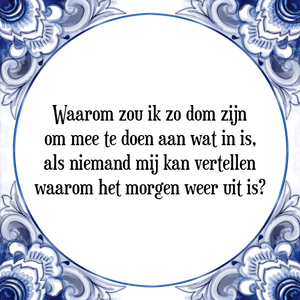 Waarom zou ik zo dom zijn om mee te doen aan wat in is, als niemand mij kan vertellen waarom het morgen weer uit is?